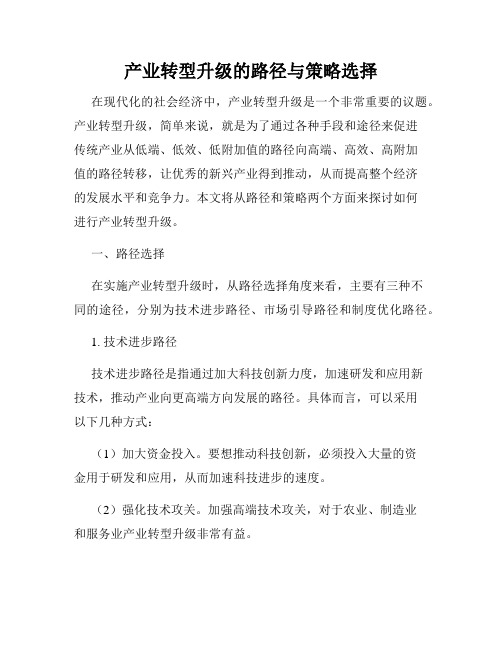 产业转型升级的路径与策略选择

在现代化的社会经济中，产业转型升级是一个非常重要的议题。产业转型升级，简单来说，就是为了通过各种手段和途径来促进传统产业从低端、低效、低附加值的路径向高端、高效、高附加值的路径转移，让优秀的新兴产业得到推动，从而提高整个经济的发展水平和竞争力。本文将从路径和策略两个方面来探讨如何进行产业转型升级。

一、路径选择

在实施产业转型升级时，从路径选择角度来看，主要有三种不同的途径，分别为技术进步路径、市场引导路径和制度优化路径。

1. 技术进步路径

技术进步路径是指通过加大科技创新力度，加速研发和应用新技术，推动产业向更高端方向发展的路径。具体而言，可以采用以下几种方式：

（1）加大资金投入。要想推动科技创新，必须投入大量的资金用于研发和应用，从而加速科技进步的速度。

（2）强化技术攻关。加强高端技术攻关，对于农业、制造业和服务业产业转型升级非常有益。